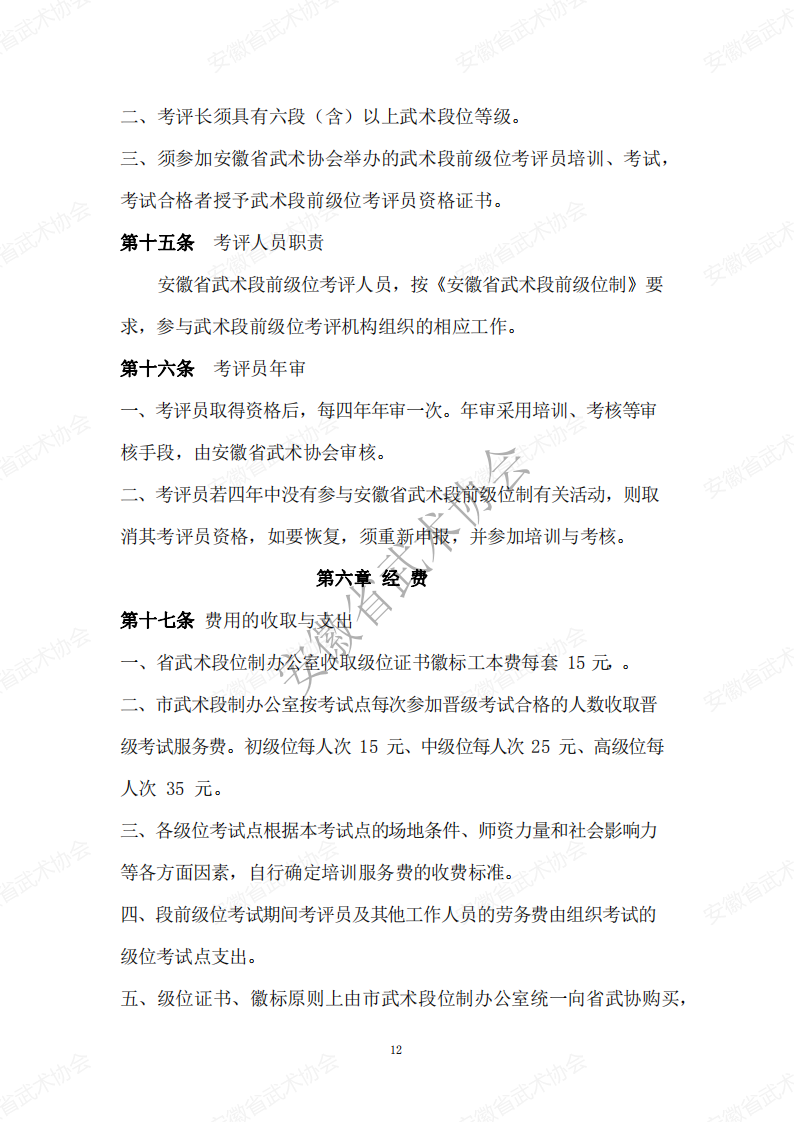 二、考评长须具有六段（含）以上武术段位等级。

三、须参加安徽省武术协会举办的武术段前级位考评员培训、考试，考试合格者授予武术段前级位考评员资格证书。

第十五条　考评人员职责

安徽省武术段前级位考评人员，按《安徽省武术段前级位制》要求，参与武术段前级位考评机构组织的相应工作。

第十六条　考评员年审

一、考评员取得资格后，每四年年审一次。年审采用培训、考核等审核手段，由安徽省武术协会审核。

二、考评员若四年中没有参与安徽省武术段前级位制有关活动，则取消其考评员资格，如要恢复，须重新申报，并参加培训与考核。

第六章 经 费

第十七条 费用的收取与支出

一、省武术段位制办公室收取级位证书徽标工本费每套 15 元。。

二、市武术段制办公室按考试点每次参加晋级考试合格的人数收取晋级考试服务费。初级位每人次 15 元、中级位每人次 25 元、高级位每人次 35 元。

三、各级位考试点根据本考试点的场地条件、师资力量和社会影响力等各方面因素，自行确定培训服务费的收费标准。

四、段前级位考试期间考评员及其他工作人员的劳务费由组织考试的级位考试点支出。

五、级位证书、徽标原则上由市武术段位制办公室统一向省武协购买，

12

安徽省武术协会